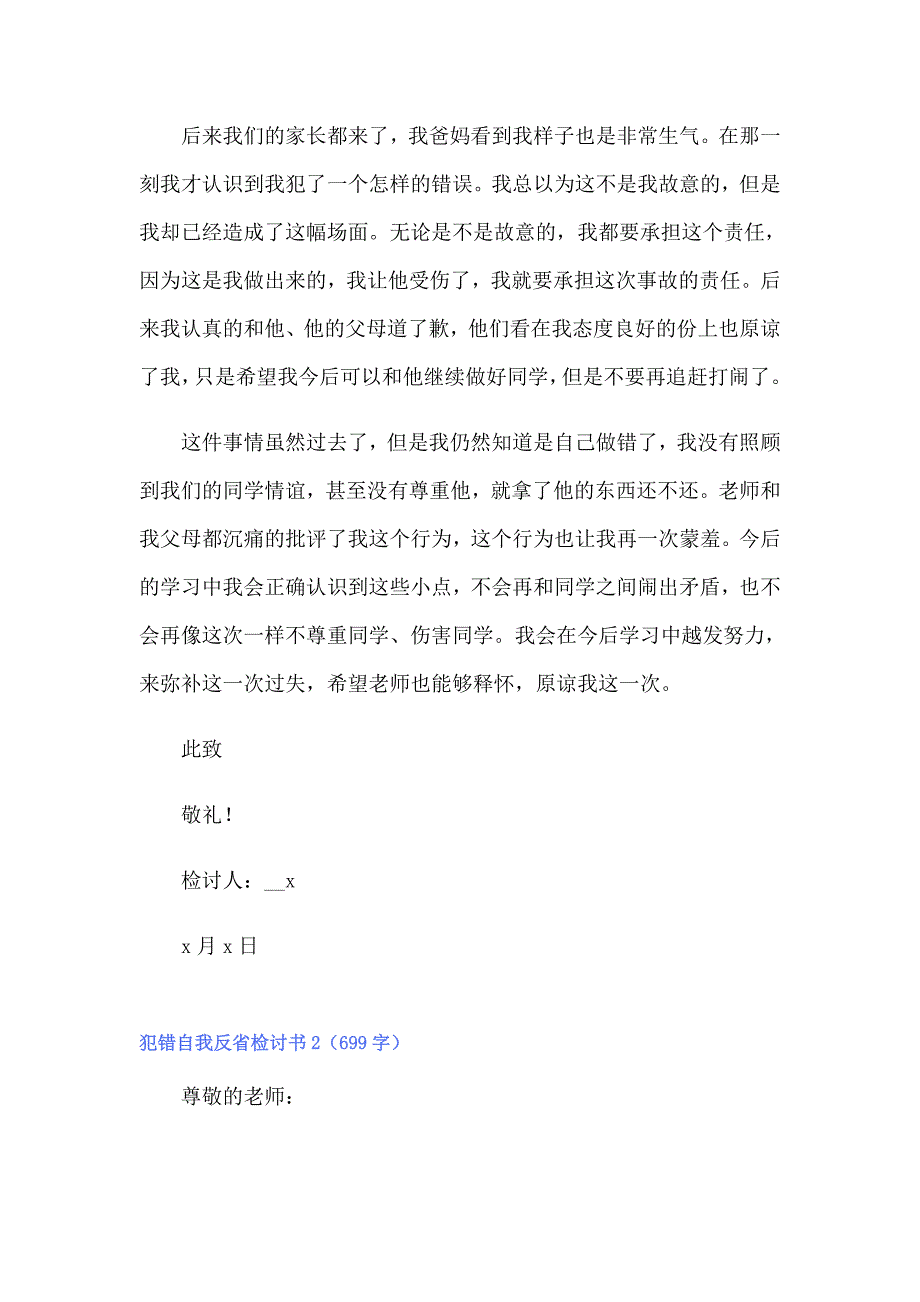 后来我们的家长都来了，我爸妈看到我样子也是非常生气。在那一刻我才认识到我犯了一个怎样的错误。我总以为这不是我故意的，但是我却已经造成了这幅场面。无论是不是故意的，我都要承担这个责任，因为这是我做出来的，我让他受伤了，我就要承担这次事故的责任。后来我认真的和他、他的父母道了歉，他们看在我态度良好的份上也原谅了我，只是希望我今后可以和他继续做好同学，但是不要再追赶打闹了。

这件事情虽然过去了，但是我仍然知道是自己做错了，我没有照顾到我们的同学情谊，甚至没有尊重他，就拿了他的东西还不还。老师和我父母都沉痛的批评了我这个行为，这个行为也让我再一次蒙羞。今后的学习中我会正确认识到这些小点，不会再和同学之间闹出矛盾，也不会再像这次一样不尊重同学、伤害同学。我会在今后学习中越发努力，来弥补这一次过失，希望老师也能够释怀，原谅我这一次。

此致

敬礼！

检讨人：__x

x 月 x 日

犯错自我反省检讨书 2（699 字）

尊敬的老师：